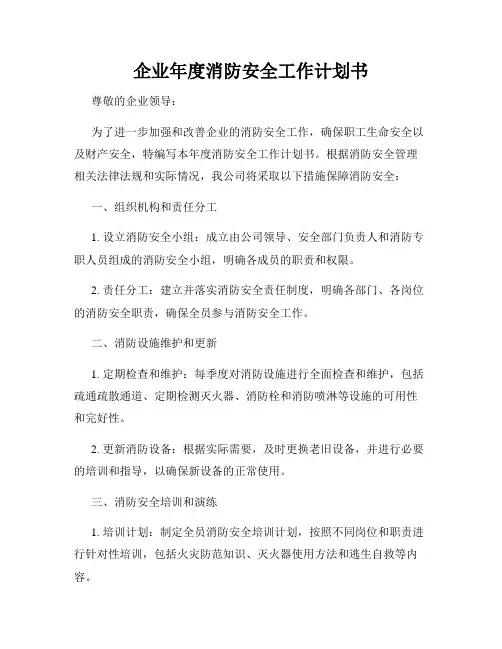 企业年度消防安全工作计划书

尊敬的企业领导：

为了进一步加强和改善企业的消防安全工作，确保职工生命安全以及财产安全，特编写本年度消防安全工作计划书。根据消防安全管理相关法律法规和实际情况，我公司将采取以下措施保障消防安全：

一、组织机构和责任分工

1. 设立消防安全小组：成立由公司领导、安全部门负责人和消防专职人员组成的消防安全小组，明确各成员的职责和权限。

2. 责任分工：建立并落实消防安全责任制度，明确各部门、各岗位的消防安全职责，确保全员参与消防安全工作。

二、消防设施维护和更新

1. 定期检查和维护：每季度对消防设施进行全面检查和维护，包括疏通疏散通道、定期检测灭火器、消防栓和消防喷淋等设施的可用性和完好性。

2. 更新消防设备：根据实际需要，及时更换老旧设备，并进行必要的培训和指导，以确保新设备的正常使用。

三、消防安全培训和演练

1. 培训计划：制定全员消防安全培训计划，按照不同岗位和职责进行针对性培训，包括火灾防范知识、灭火器使用方法和逃生自救等内容。